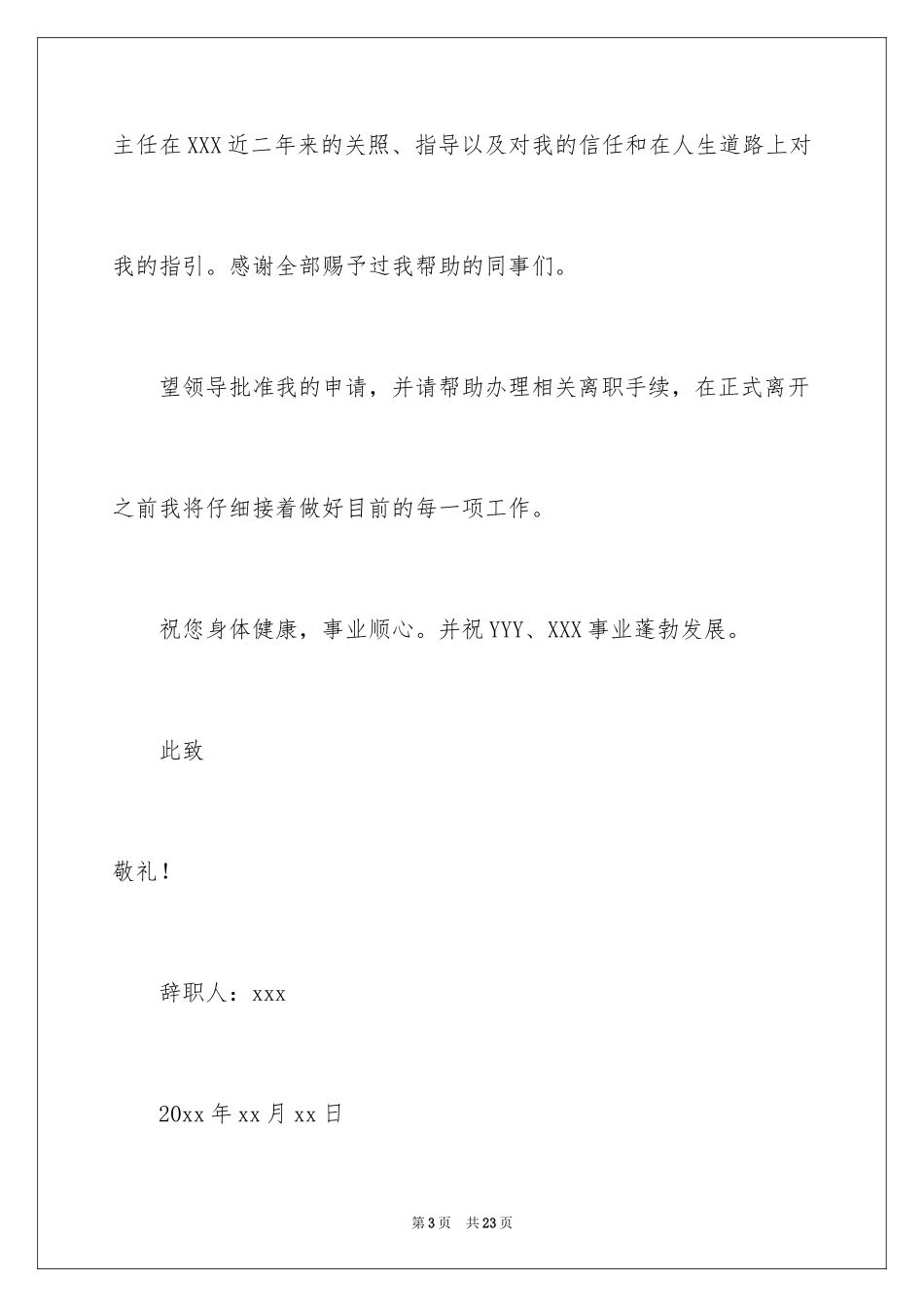 主任在XXX近二年来的关照、指导以及对我的信任和在人生道路上对我的指引。感谢全部赐予过我帮助的同事们。

望领导批准我的申请，并请帮助办理相关离职手续，在正式离开之前我将仔细接着做好目前的每一项工作。

祝您身体健康，事业顺心。并祝YYY、XXX事业蓬勃发展。

此致

敬礼！

辞职人：xxx

20xx年xx月xx日

第3页　共23页